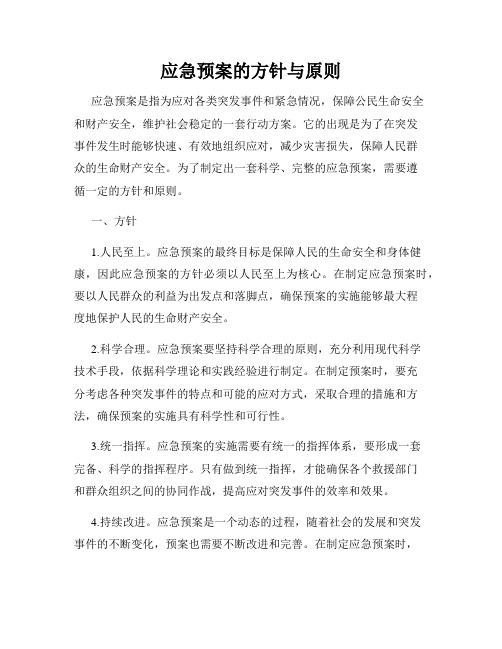 应急预案的方针与原则

应急预案是指为应对各类突发事件和紧急情况，保障公民生命安全和财产安全，维护社会稳定的一套行动方案。它的出现是为了在突发事件发生时能够快速、有效地组织应对，减少灾害损失，保障人民群众的生命财产安全。为了制定出一套科学、完整的应急预案，需要遵循一定的方针和原则。

一、方针

1.人民至上。应急预案的最终目标是保障人民的生命安全和身体健康，因此应急预案的方针必须以人民至上为核心。在制定应急预案时，要以人民群众的利益为出发点和落脚点，确保预案的实施能够最大程度地保护人民的生命财产安全。

2.科学合理。应急预案要坚持科学合理的原则，充分利用现代科学技术手段，依据科学理论和实践经验进行制定。在制定预案时，要充分考虑各种突发事件的特点和可能的应对方式，采取合理的措施和方法，确保预案的实施具有科学性和可行性。

3.统一指挥。应急预案的实施需要有统一的指挥体系，要形成一套完备、科学的指挥程序。只有做到统一指挥，才能确保各个救援部门和群众组织之间的协同作战，提高应对突发事件的效率和效果。

4.持续改进。应急预案是一个动态的过程，随着社会的发展和突发事件的不断变化，预案也需要不断改进和完善。在制定应急预案时，